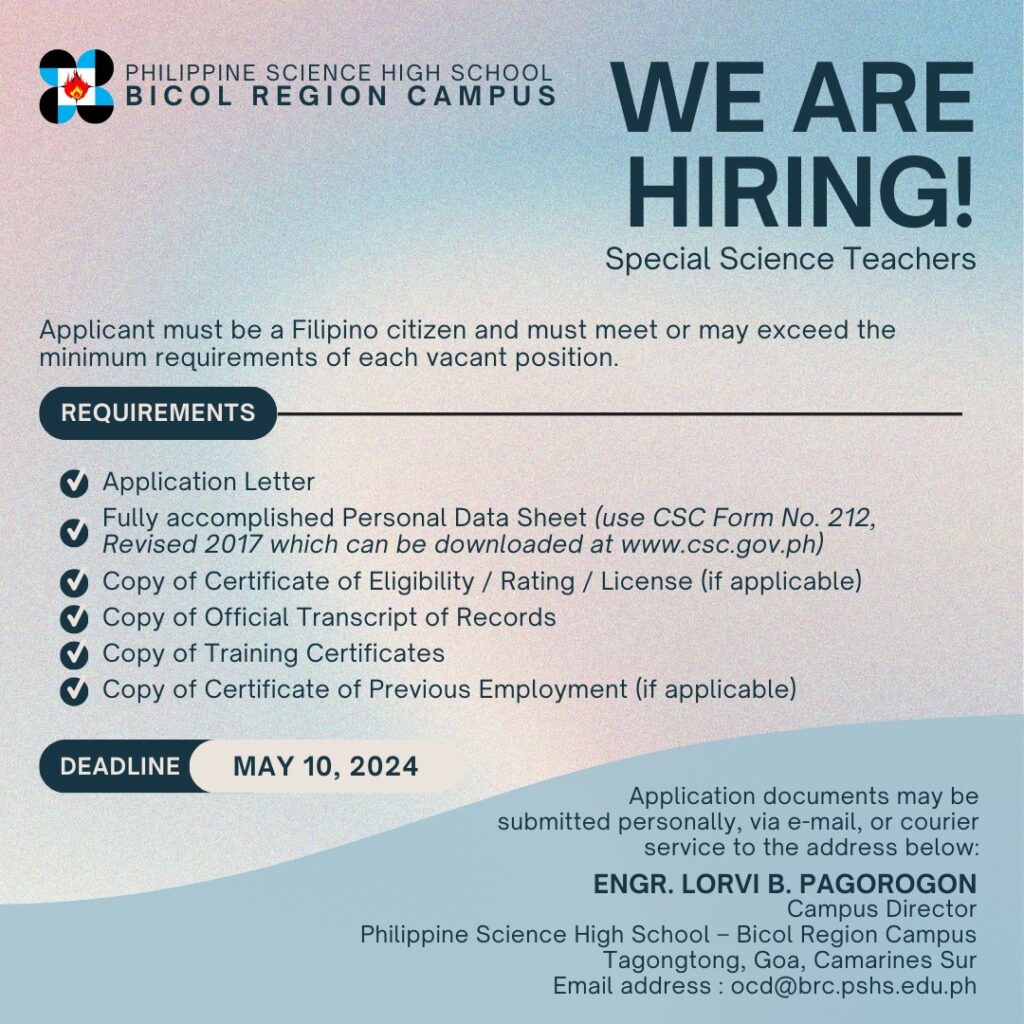 PHILIPPINE SCIENCE HIGH SCHOOL
BICOL REGION CAMPUS

WE ARE HIRING!
Special Science Teachers

Applicant must be a Filipino citizen and must meet or may exceed the minimum requirements of each vacant position.

REQUIREMENTS

Application Letter
Fully accomplished Personal Data Sheet (use CSC Form No. 212, Revised 2017 which can be downloaded at www.csc.gov.ph)
Copy of Certificate of Eligibility / Rating / License (if applicable)
Copy of Official Transcript of Records
Copy of Training Certificates
Copy of Certificate of Previous Employment (if applicable)

DEADLINE MAY 10, 2024

Application documents may be submitted personally, via e-mail, or courier service to the address below:

ENGR. LORVI B. PAGOROGON
Campus Director
Philippine Science High School – Bicol Region Campus
Tagongtong, Goa, Camarines Sur
Email address : ocd@brc.pshs.edu.ph